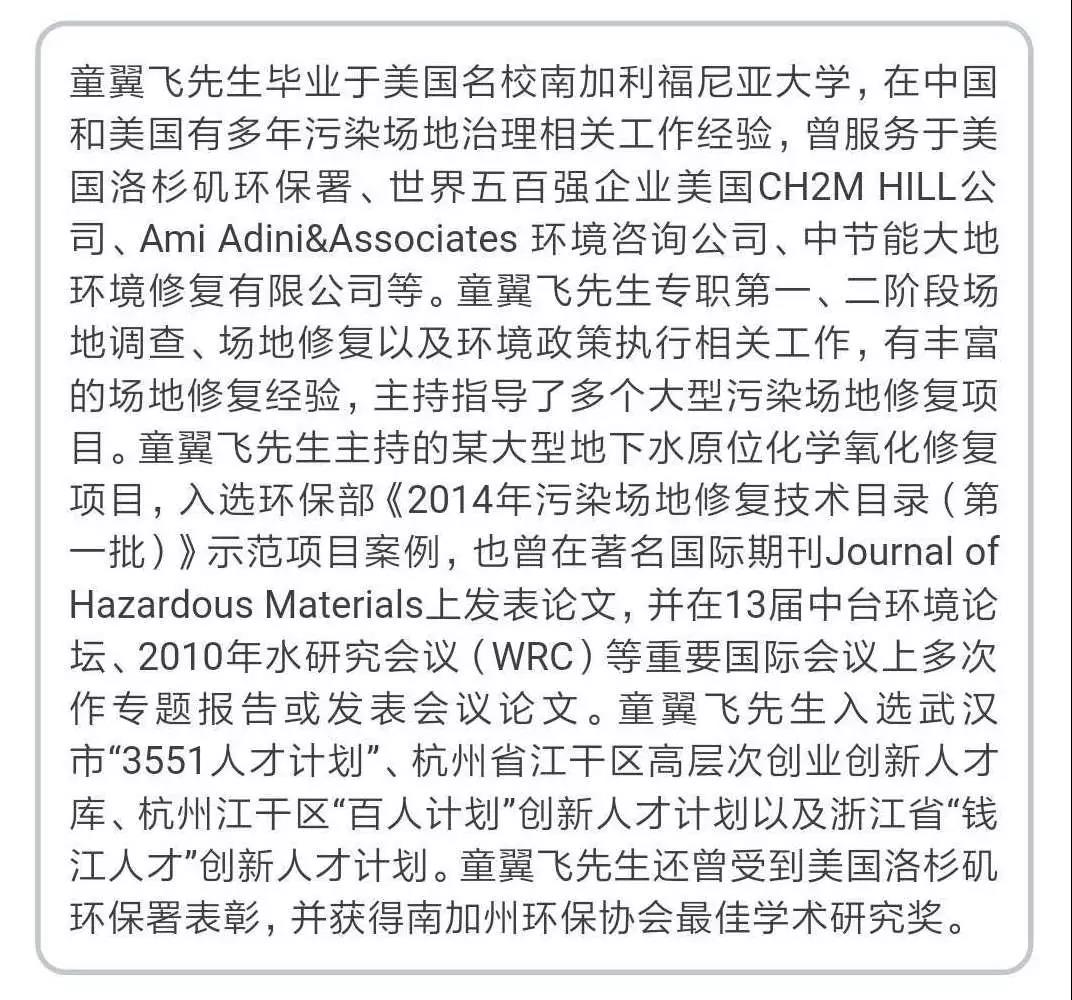 童翼飞先生毕业于美国名校南加利福尼亚大学，在中国和美国有多年污染场地治理相关工作经验，曾服务于美国洛杉矶环保署、世界五百强企业美国CH2M HILL公司、Ami Adini&Associates 环境咨询公司、中节能大地环境修复有限公司等。童翼飞先生专职第一、二阶段场地调查、场地修复以及环境政策执行相关工作，有丰富的场地修复经验，主持指导了多个大型污染场地修复项目。童翼飞先生主持的某大型地下水原位化学氧化修复项目，入选环保部《2014年污染场地修复技术目录（第一批）》示范项目案例，也曾在著名国际期刊Journal of Hazardous Materials上发表论文，并在13届中台环境论坛、2010年水研究会议（WRC）等重要国际会议上多次作专题报告或发表会议论文。童翼飞先生入选武汉市“3551人才计划”、杭州省江干区高层次创业创新人才库、杭州江干区“百人计划”创新人才计划以及浙江省“钱江人才”创新人才计划。童翼飞先生还曾受到美国洛杉矶环保署表彰，并获得南加州环保协会最佳学术研究奖。